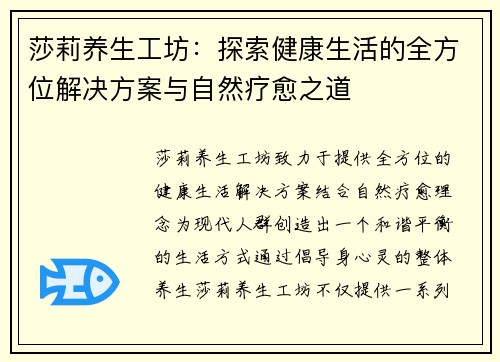 莎莉养生工坊：探索健康生活的全方位解决方案与自然疗愈之道

莎莉养生工坊致力于提供全方位的健康生活解决方案结合自然疗愈理念为现代人群创造出一个和谐平衡的生活方式通过倡导身心灵的整体养生莎莉养生工坊不仅提供一系列